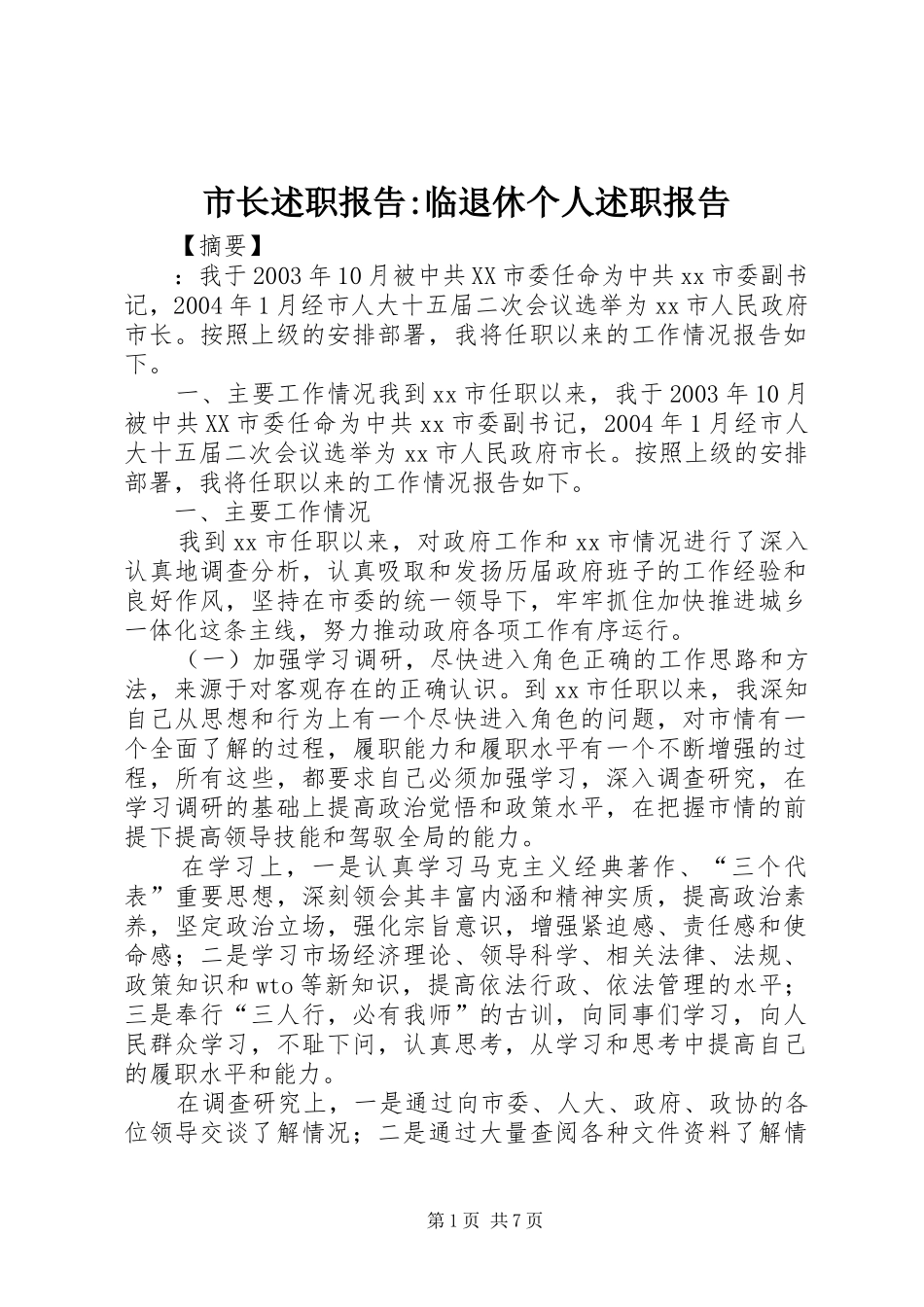 市长述职报告:临退休个人述职报告

【摘要】

：我于2003年10月被中共XX市委任命为中共xx市委副书记，2004年1月经市人大十五届二次会议选举为xx市人民政府市长。按照上级的安排部署，我将任职以来的工作情况报告如下。

一、主要工作情况我到xx市任职以来，我于2003年10月被中共XX市委任命为中共xx市委副书记，2004年1月经市人大十五届二次会议选举为xx市人民政府市长。按照上级的安排部署，我将任职以来的工作情况报告如下。

一、主要工作情况

我到xx市任职以来，对政府工作和xx市情况进行了深入认真地调查分析，认真吸取和发扬历届政府班子的工作经验和良好作风，坚持在市委的统一领导下，牢牢抓住加快推进城乡一体化这条主线，努力推动政府各项工作有序运行。

（一）加强学习调研，尽快进入角色正确的工作思路和方法，来源于对客观存在的正确认识。到xx市任职以来，我深知自己从思想和行为上有一个尽快进入角色的问题，对市情有一个全面了解的过程，履职能力和履职水平有一个不断增强的过程，所有这些，都要求自己必须加强学习，深入调查研究，在学习调研的基础上提高政治觉悟和政策水平，在把握市情的前提下提高领导技能和驾驭全局的能力。

在学习上，一是认真学习马克主义经典著作、“三个代表”重要思想，深刻领会其丰富内涵和精神实质，提高政治素养，坚定政治立场，强化宗旨意识，增强紧迫感、责任感和使命感；二是学习市场经济理论、领导科学、相关法律、法规、政策知识和wto等新知识，提高依法行政、依法管理的水平；三是奉行“三人行，必有我师”的古训，向同事们学习，向人民群众学习，不耻下问，认真思考，从学习和思考中提高自己的履职水平和能力。

在调查研究上，一是通过向市委、人大、政府、政协的各位领导交谈了解情况；二是通过大量查阅各种文件资料了解情

第1页 共7页